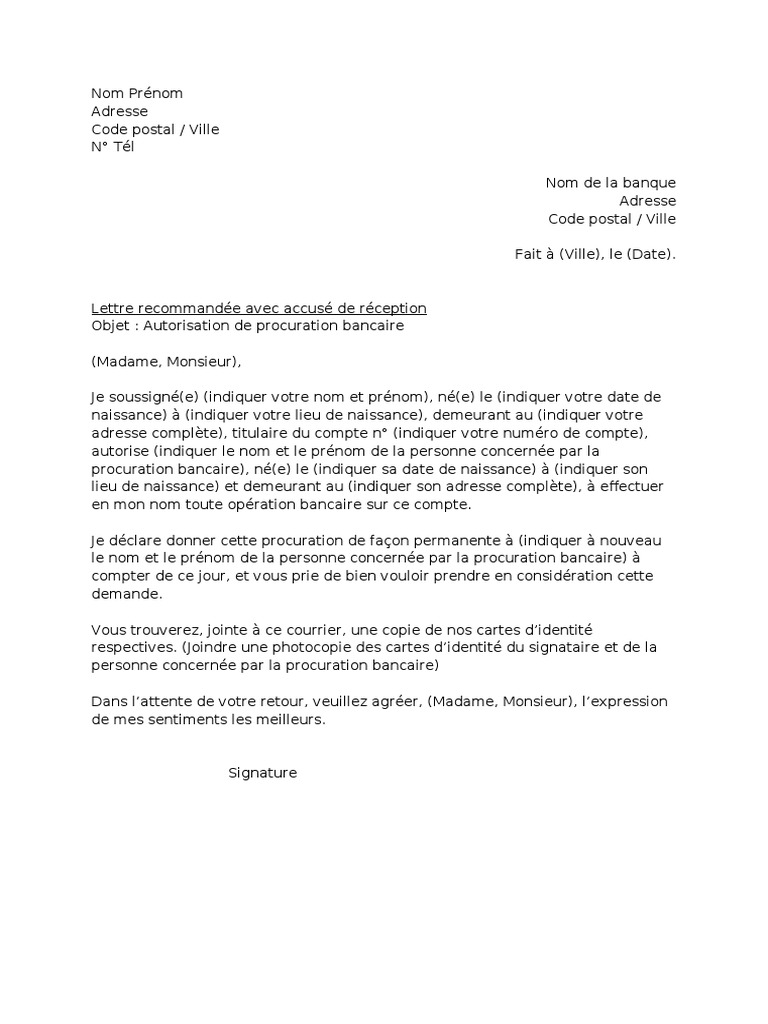 Nom Prénom
Adresse
Code postal / Ville
N° Tél

Nom de la banque
Adresse
Code postal / Ville

Fait à (Ville), le (Date).

Lettre recommandée avec accusé de réception
Objet : Autorisation de procuration bancaire

(Madame, Monsieur),

Je soussigné(e) (indiquer votre nom et prénom), né(e) le (indiquer votre date de naissance) à (indiquer votre lieu de naissance), demeurant au (indiquer votre adresse complète), titulaire du compte n° (indiquer votre numéro de compte), autorise (indiquer le nom et le prénom de la personne concernée par la procuration bancaire), né(e) le (indiquer sa date de naissance) à (indiquer son lieu de naissance) et demeurant au (indiquer son adresse complète), à effectuer en mon nom toute opération bancaire sur ce compte.

Je déclare donner cette procuration de façon permanente à (indiquer à nouveau le nom et le prénom de la personne concernée par la procuration bancaire) à compter de ce jour, et vous prie de bien vouloir prendre en considération cette demande.

Vous trouverez, jointe à ce courrier, une copie de nos cartes d'identité respectives. (Joindre une photocopie des cartes d'identité du signataire et de la personne concernée par la procuration bancaire)

Dans l'attente de votre retour, veuillez agréer, (Madame, Monsieur), l'expression de mes sentiments les meilleurs.

Signature